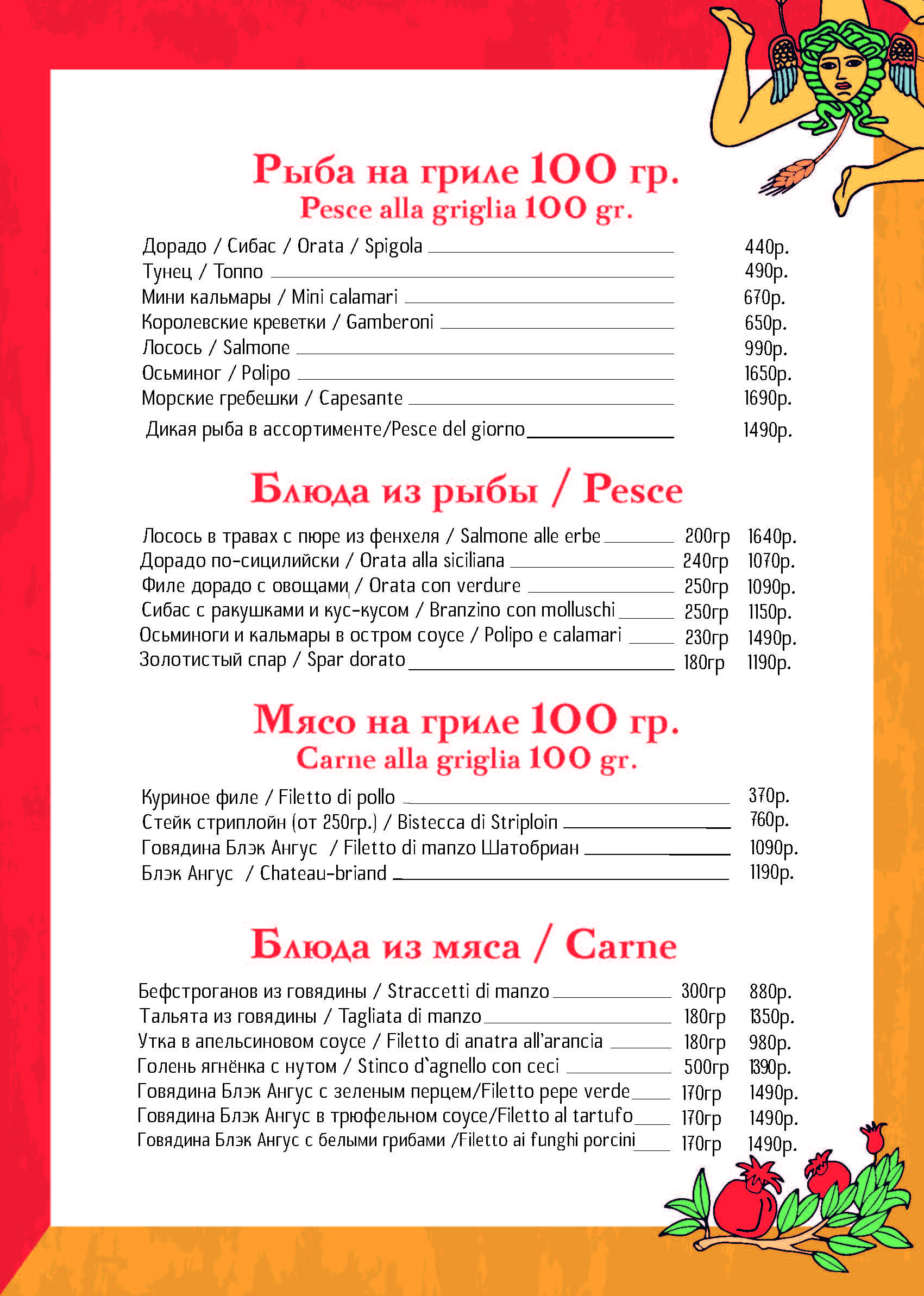 Рыба на гриле 100 гр.
Pesce alla griglia 100 gr.

Дорадо / Сибас / Orata / Spigola 440р.
Тунец / Tonno 490р.
Мини кальмары / Mini calamari 670р.
Королевские креветки / Gamberoni 650р.
Лосось / Salmone 990р.
Осьминог / Polipo 1650р.
Морские гребешки / Capesante 1690р.
Дикая рыба в ассортименте/Pesce del giorno 1490р.

Блюда из рыбы / Pesce

Лосось в травах с пюре из фенхеля / Salmone alle erbe 200гр 1640р.
Дорадо по-сицилийски / Orata alla siciliana 240гр 1070р.
Филе дорадо с овощами / Orata con verdure 250гр 1090р.
Сибас с ракушками и кус-кусом / Branzino con molluschi 250гр 1150р.
Осьминоги и кальмары в остром соусе / Polipo e calamari 230гр 1490р.
Золотистый спар / Spar dorato 180гр 1190р.

Мясо на гриле 100 гр.
Carne alla griglia 100 gr.

Куриное филе / Filetto di pollo 370р.
Стейк стриплойн (от 250гр.) / Bistecca di Striploin 760р.
Говядина Блэк Ангус / Filetto di manzo Шатобриан 1090р.
Блэк Ангус / Chateau-briand 1190р.

Блюда из мяса / Carne

Бефстроганов из говядины / Straccetti di manzo 300гр 880р.
Тальята из говядины / Tagliata di manzo 180гр 1350р.
Утка в апельсиновом соусе / Filetto di anatra all'arancia 180гр 980р.
Голень ягнёнка с нутом / Stinco d`agnello con ceci 500гр 1390р.
Говядина Блэк Ангус с зеленым перцем/Filetto pepe verde 170гр 1490р.
Говядина Блэк Ангус в трюфельном соусе/Filetto al tartufo 170гр 1490р.
Говядина Блэк Ангус с белыми грибами /Filetto ai funghi porcini 170гр 1490р.